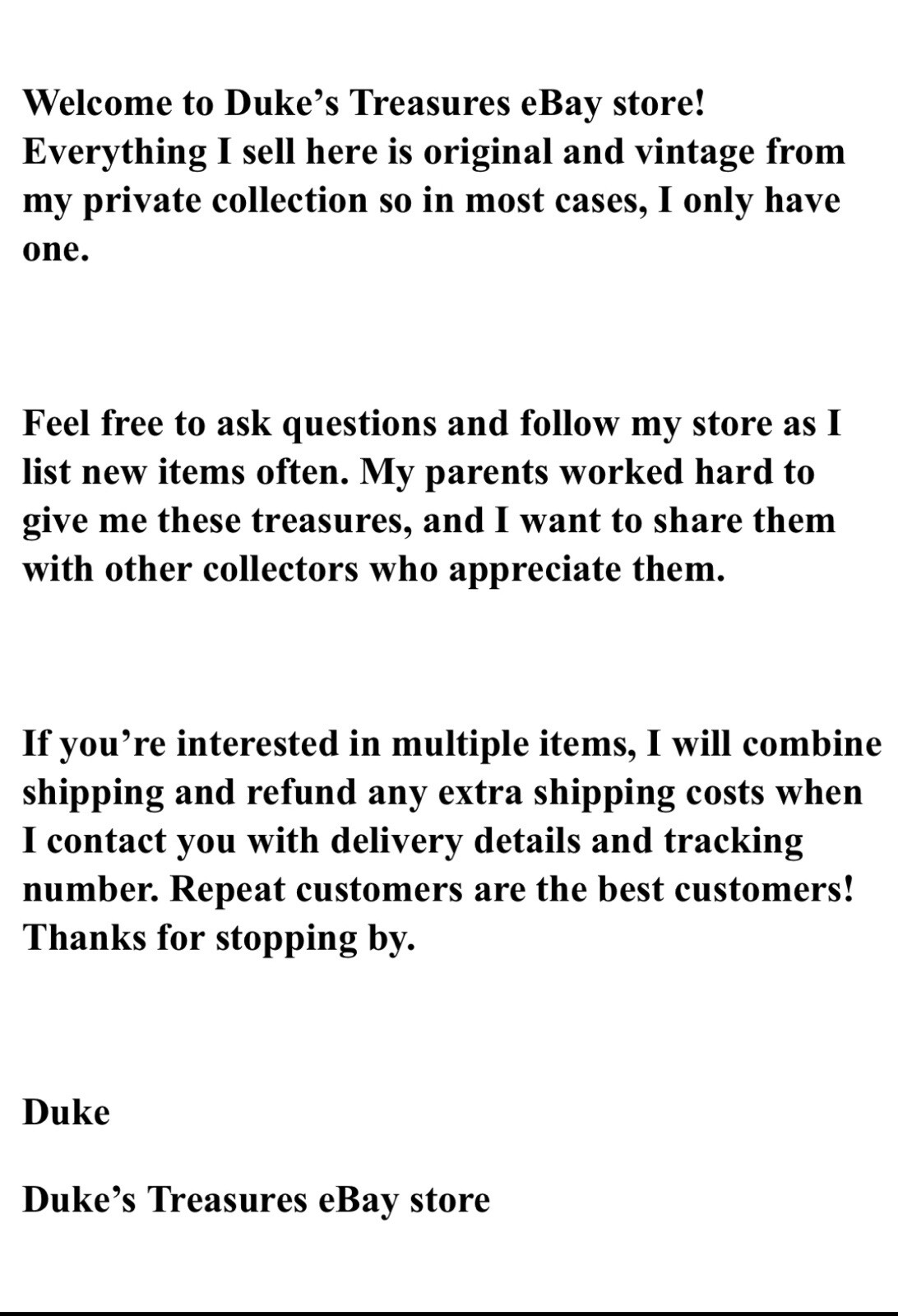 Welcome to Duke’s Treasures eBay store! Everything I sell here is original and vintage from my private collection so in most cases, I only have one.

Feel free to ask questions and follow my store as I list new items often. My parents worked hard to give me these treasures, and I want to share them with other collectors who appreciate them.

If you’re interested in multiple items, I will combine shipping and refund any extra shipping costs when I contact you with delivery details and tracking number. Repeat customers are the best customers! Thanks for stopping by.

Duke

Duke’s Treasures eBay store